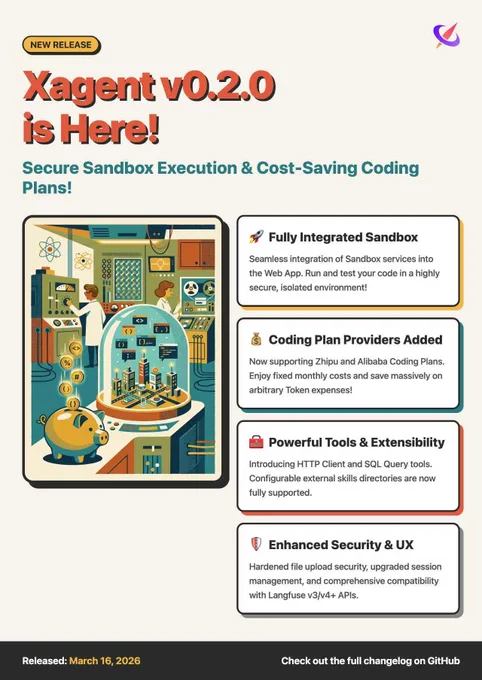 NEW RELEASE

Xagent v0.2.0 is Here!

Secure Sandbox Execution & Cost-Saving Coding Plans!

🚀 Fully Integrated Sandbox

Seamless integration of Sandbox services into the Web App. Run and test your code in a highly secure, isolated environment!

💰 Coding Plan Providers Added

Now supporting Zhipu and Alibaba Coding Plans. Enjoy fixed monthly costs and save massively on arbitrary Token expenses!

🧰 Powerful Tools & Extensibility

Introducing HTTP Client and SQL Query tools. Configurable external skills directories are now fully supported.

🛡️ Enhanced Security & UX

Hardened file upload security, upgraded session management, and comprehensive compatibility with Langfuse v3/v4+ APIs.

Released: March 16, 2026

Check out the full changelog on GitHub